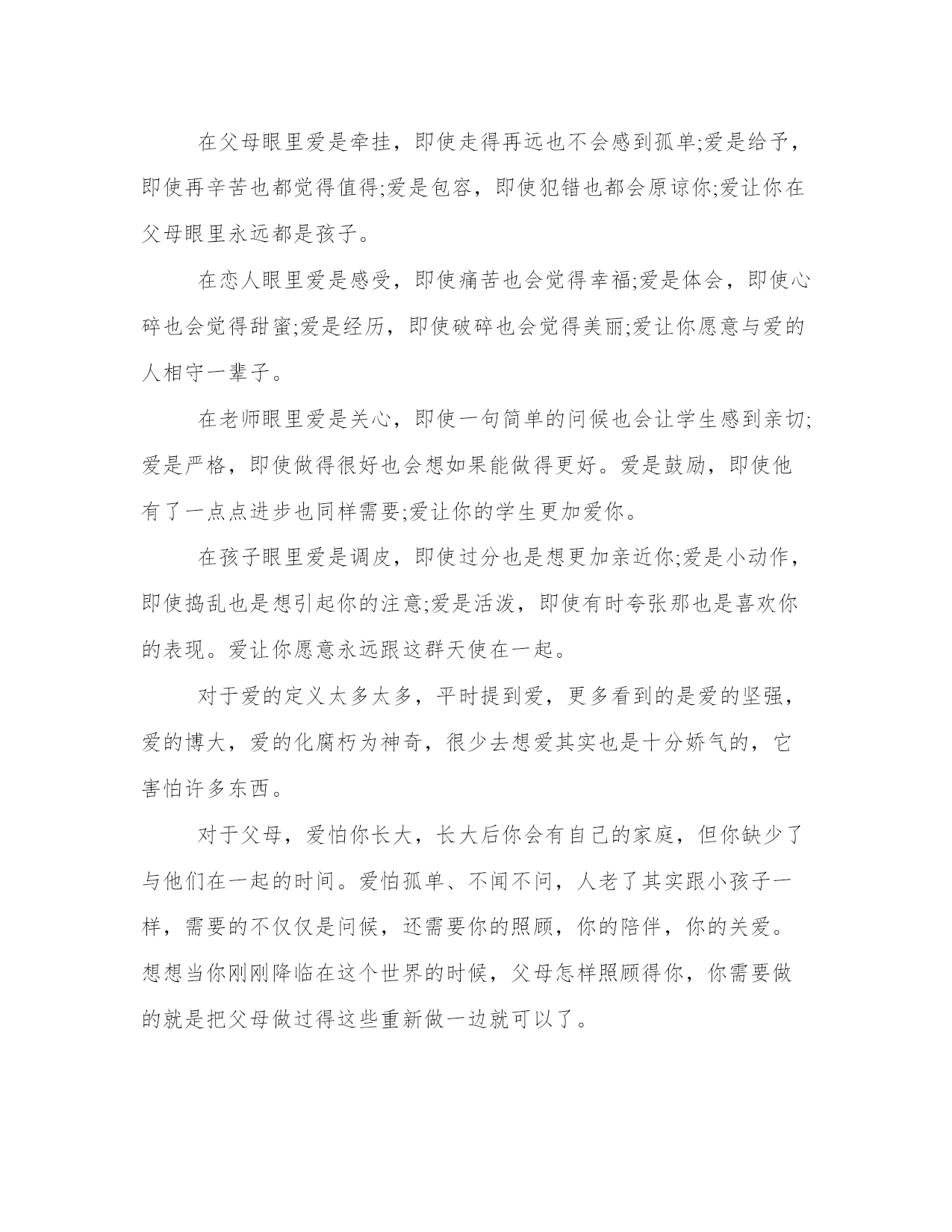 在父母眼里爱是牵挂，即使走得再远也不会感到孤单;爱是给予，即使再辛苦也都觉得值得;爱是包容，即使犯错也都会原谅你;爱让你在父母眼里永远都是孩子。

在恋人眼里爱是感受，即使痛苦也会觉得幸福;爱是体会，即使心碎也会觉得甜蜜;爱是经历，即使破碎也会觉得美丽;爱让你愿意与爱的人相守一辈子。

在老师眼里爱是关心，即使一句简单的问候也会让学生感到亲切;爱是严格，即使做得很好也会想如果能做得更好。爱是鼓励，即使他有了一点点进步也同样需要;爱让你的学生更加爱你。

在孩子眼里爱是调皮，即使过分也是想更加亲近你;爱是小动作，即使捣乱也是想引起你的注意;爱是活泼，即使有时夸张那也是喜欢你的表现。爱让你愿意永远跟这群天使在一起。

对于爱的定义太多太多，平时提到爱，更多看到的是爱的坚强，爱的博大，爱的化腐朽为神奇，很少去想爱其实也是十分娇气的，它害怕许多东西。

对于父母，爱怕你长大，长大后你会有自己的家庭，但你缺少了与他们在一起的时间。爱怕孤单、不闻不问，人老了其实跟小孩子一样，需要的不仅仅是问候，还需要你的照顾，你的陪伴，你的关爱。想想当你刚刚降临在这个世界的时候，父母怎样照顾得你，你需要做的就是把父母做过得这些重新做一边就可以了。